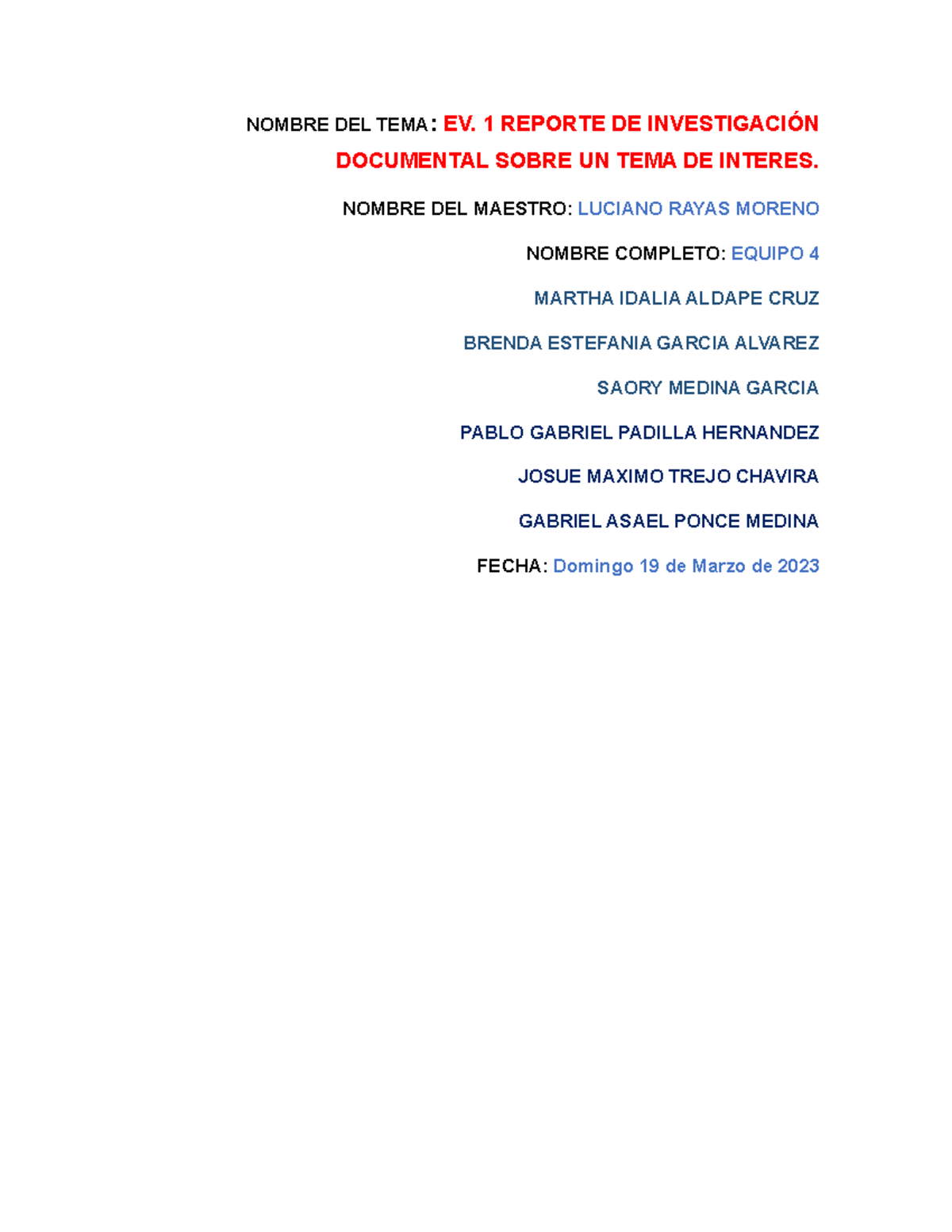 NOMBRE DEL TEMA: EV. 1 REPORTE DE INVESTIGACIÓN DOCUMENTAL SOBRE UN TEMA DE INTERES.

NOMBRE DEL MAESTRO: LUCIANO RAYAS MORENO

NOMBRE COMPLETO: EQUIPO 4

MARTHA IDALIA ALDAPE CRUZ

BRENDA ESTEFANIA GARCIA ALVAREZ

SAORY MEDINA GARCIA

PABLO GABRIEL PADILLA HERNANDEZ

JOSUE MAXIMO TREJO CHAVIRA

GABRIEL ASAEL PONCE MEDINA

FECHA: Domingo 19 de Marzo de 2023